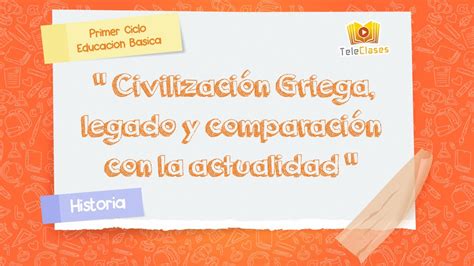 Primer Ciclo
Educacion Basica

TeleClases

" Civilización Griega, legado y comparación con la actualidad "

Historia